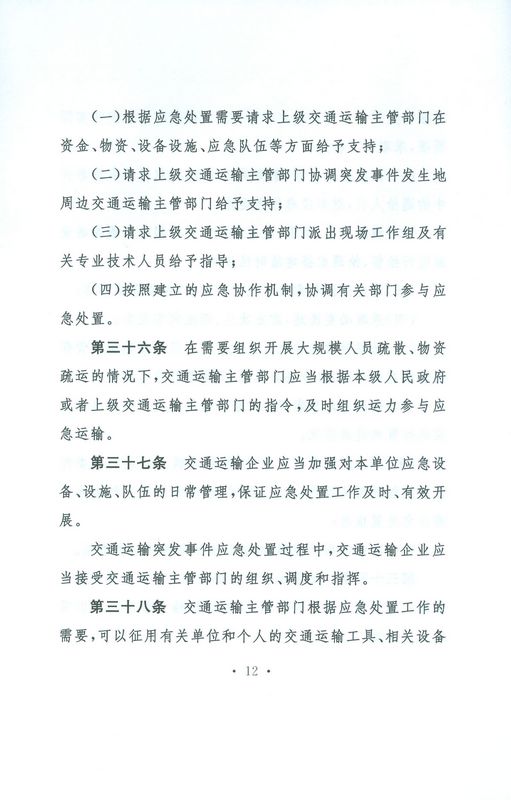 (一)根据应急处置需要请求上级交通运输主管部门在资金、物资、设备设施、应急队伍等方面给予支持；

(二)请求上级交通运输主管部门协调突发事件发生地周边交通运输主管部门给予支持；

(三)请求上级交通运输主管部门派出现场工作组及有关专业技术人员给予指导；

(四)按照建立的应急协作机制，协调有关部门参与应急处置。

第三十六条　在需要组织开展大规模人员疏散、物资疏运的情况下，交通运输主管部门应当根据本级人民政府或者上级交通运输主管部门的指令，及时组织运力参与应急运输。

第三十七条　交通运输企业应当加强对本单位应急设备、设施、队伍的日常管理，保证应急处置工作及时、有效开展。

交通运输突发事件应急处置过程中，交通运输企业应当接受交通运输主管部门的组织、调度和指挥。

第三十八条　交通运输主管部门根据应急处置工作的需要，可以征用有关单位和个人的交通运输工具、相关设备

· 12 ·